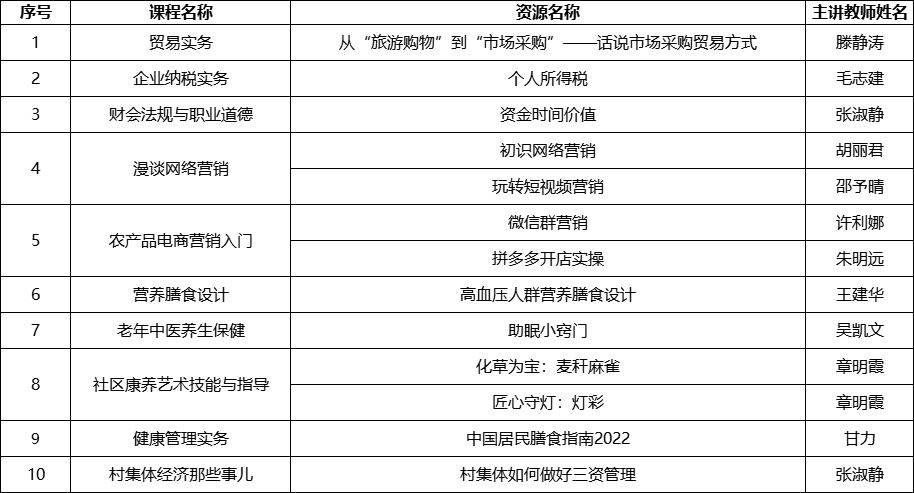 | 序号 | 课程名称 | 资源名称 | 主讲教师姓名 |
|---|---|---|---|
| 1 | 贸易实务 | 从“旅游购物”到“市场采购”——话说市场采购贸易方式 | 滕静涛 |
| 2 | 企业纳税实务 | 个人所得税 | 毛志建 |
| 3 | 财会法规与职业道德 | 资金时间价值 | 张淑静 |
| 4 | 漫谈网络营销 | 初识网络营销 | 胡丽君 |
|  |  | 玩转短视频营销 | 邵予晴 |
| 5 | 农产品电商营销入门 | 微信群营销 | 许利娜 |
|  |  | 拼多多开店实操 | 朱明远 |
| 6 | 营养膳食设计 | 高血压人群营养膳食设计 | 王建华 |
| 7 | 老年中医养生保健 | 助眠小窍门 | 吴凯文 |
| 8 | 社区康养艺术技能与指导 | 化草为宝：麦秆麻雀 | 章明霞 |
|  |  | 匠心守灯：灯彩 | 章明霞 |
| 9 | 健康管理实务 | 中国居民膳食指南2022 | 甘力 |
| 10 | 村集体经济那些事儿 | 村集体如何做好三资管理 | 张淑静 |